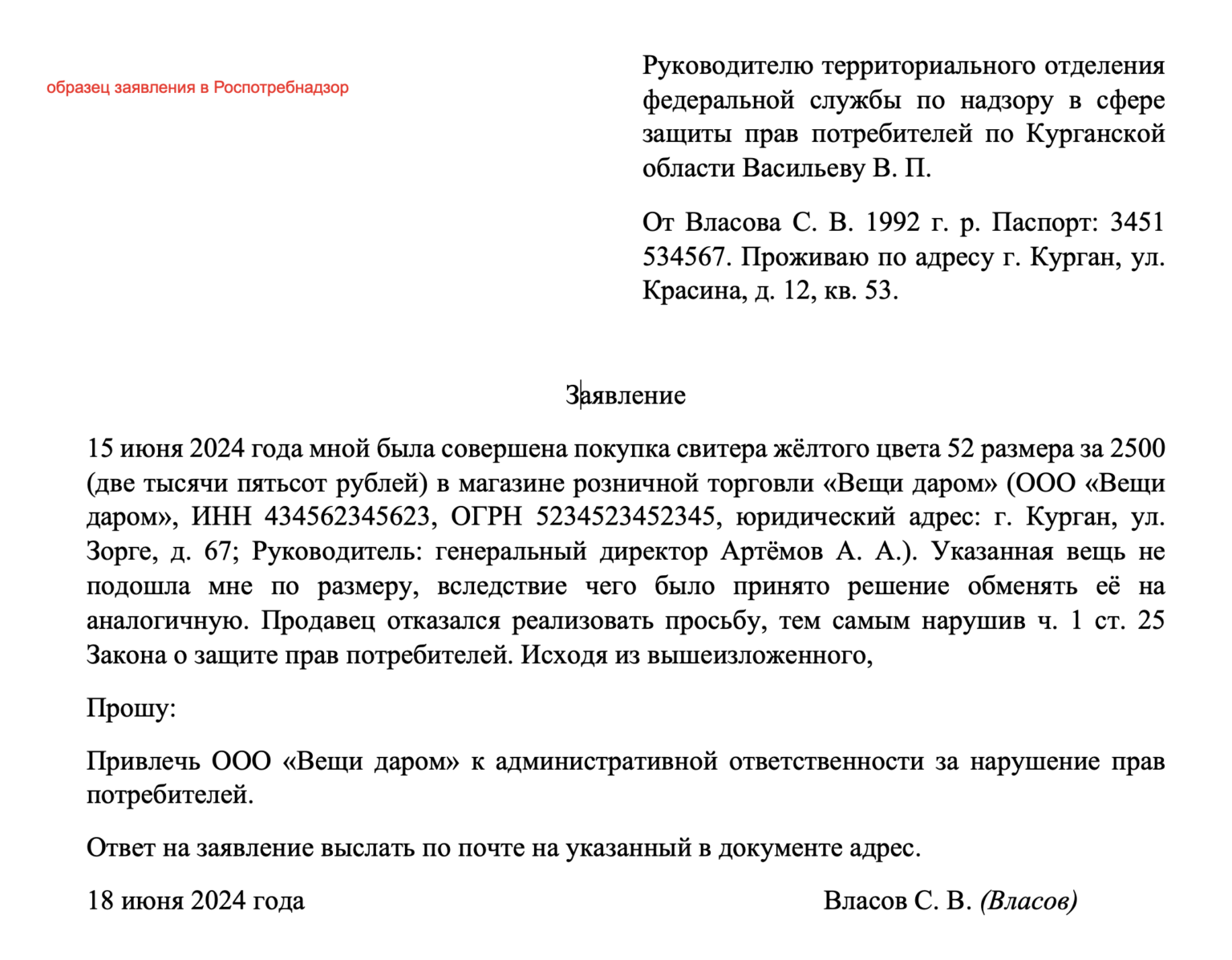 образец заявления в Роспотребнадзор

Руководителю территориального отделения федеральной службы по надзору в сфере защиты прав потребителей по Курганской области Васильеву В. П.

От Власова С. В. 1992 г. р. Паспорт: 3451 534567. Проживаю по адресу г. Курган, ул. Красина, д. 12, кв. 53.

Заявление

15 июня 2024 года мной была совершена покупка свитера жёлтого цвета 52 размера за 2500 (две тысячи пятьсот рублей) в магазине розничной торговли «Вещи даром» (ООО «Вещи даром», ИНН 434562345623, ОГРН 5234523452345, юридический адрес: г. Курган, ул. Зорге, д. 67; Руководитель: генеральный директор Артёмов А. А.). Указанная вещь не подошла мне по размеру, вследствие чего было принято решение обменять её на аналогичную. Продавец отказался реализовать просьбу, тем самым нарушив ч. 1 ст. 25 Закона о защите прав потребителей. Исходя из вышеизложенного,

Прошу:

Привлечь ООО «Вещи даром» к административной ответственности за нарушение прав потребителей.

Ответ на заявление выслать по почте на указанный в документе адрес.

18 июня 2024 года

Власов С. В. (Власов)